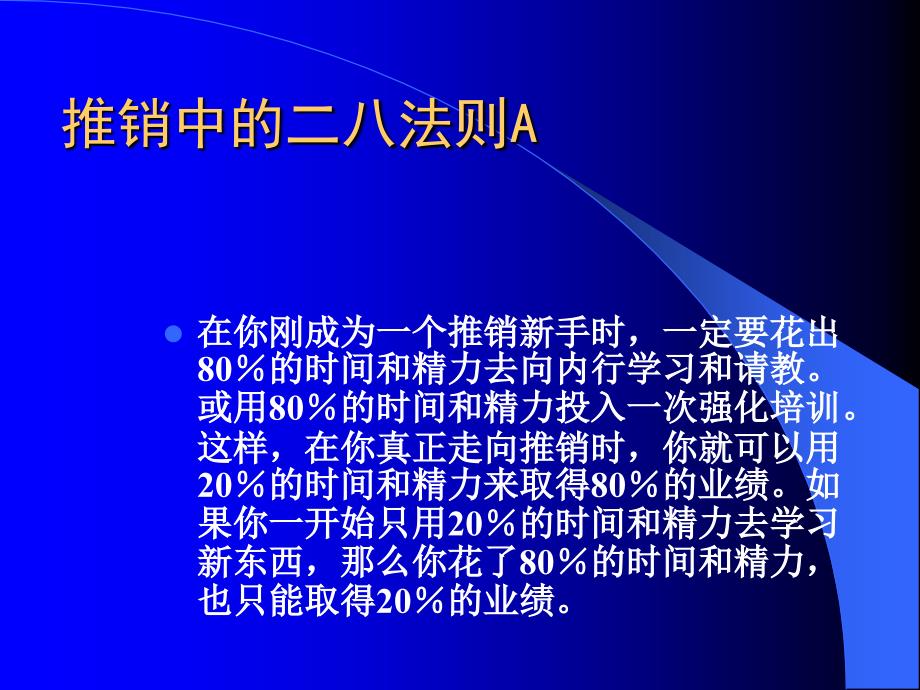 推销中的二八法则A

在你刚成为一个推销新手时，一定要花出80％的时间和精力去向内行学习和请教。或用80％的时间和精力投入一次强化培训。这样，在你真正走向推销时，你就可以用20％的时间和精力来取得80％的业绩。如果你一开始只用20％的时间和精力去学习新东西，那么你花了80％的时间和精力，也只能取得20％的业绩。